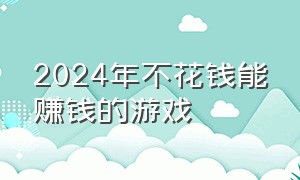 2024年不花钱能赚钱的游戏